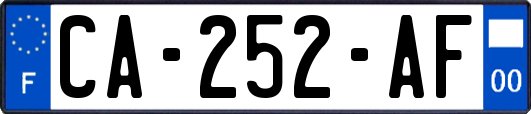 F
CA-252-AF
00